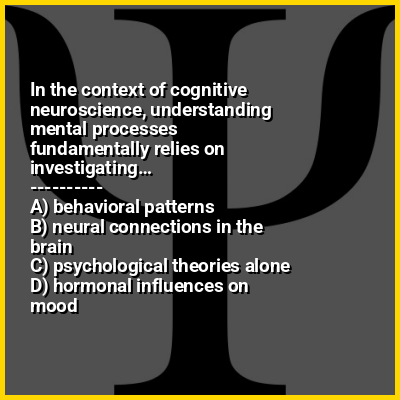 In the context of cognitive neuroscience, understanding mental processes fundamentally relies on investigating...

----------

A) behavioral patterns
B) neural connections in the brain
C) psychological theories alone
D) hormonal influences on mood